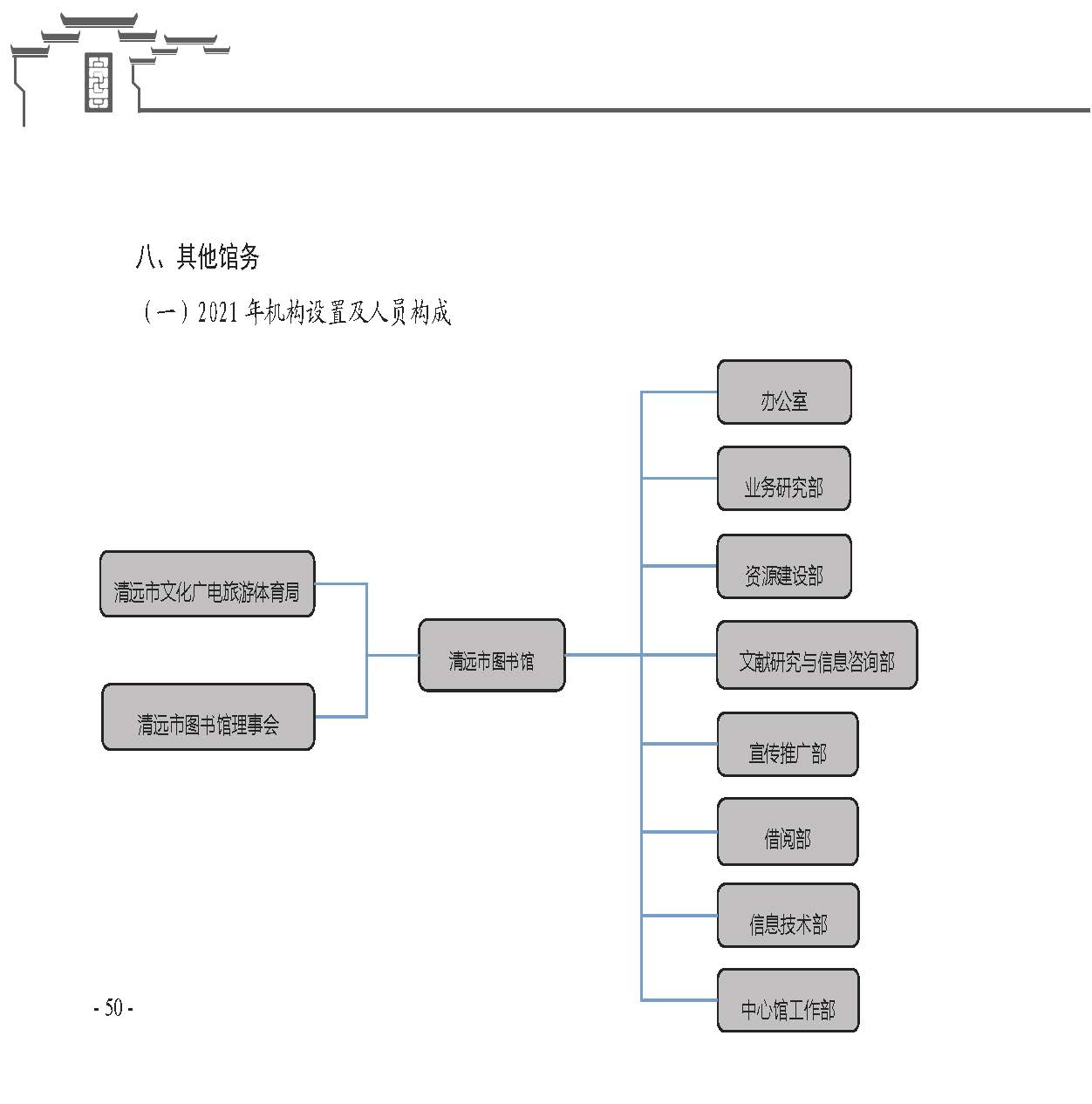 八、其他馆务

（一）2021 年机构设置及人员构成

清远市文化广电旅游体育局

清远市图书馆理事会

清远市图书馆

办公室

业务研究部

资源建设部

文献研究与信息咨询部

宣传推广部

借阅部

信息技术部

中心馆工作部

- 50 -